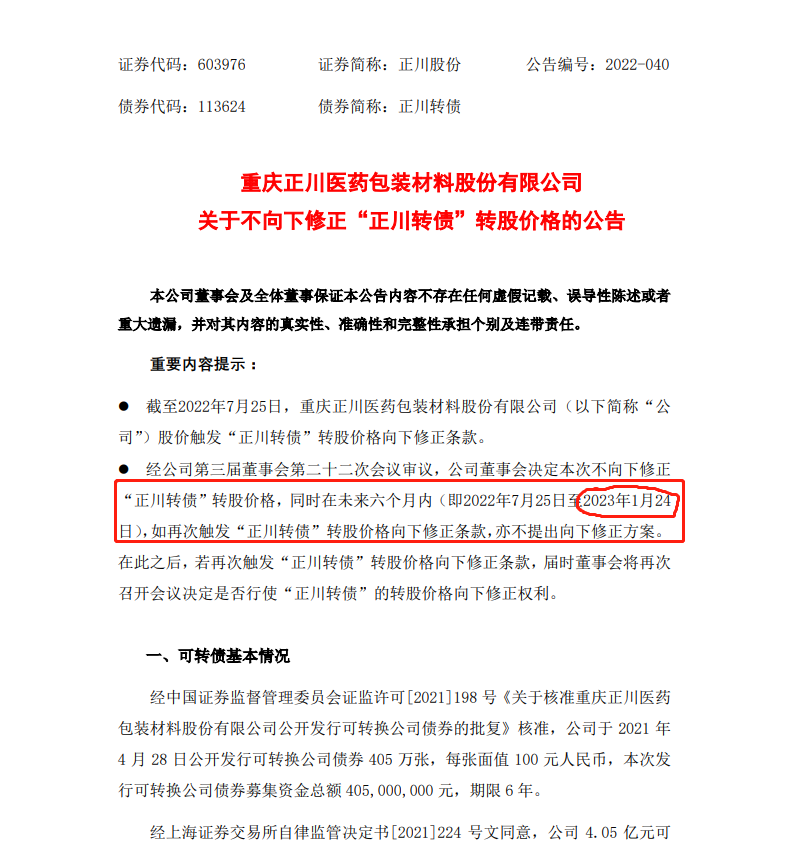 证券代码：603976　　证券简称：正川股份　　公告编号：2022-040

债券代码：113624　　债券简称：正川转债

重庆正川医药包装材料股份有限公司
关于不向下修正“正川转债”转股价格的公告

本公司董事会及全体董事保证本公告内容不存在任何虚假记载、误导性陈述或者重大遗漏，并对其内容的真实性、准确性和完整性承担个别及连带责任。

重要内容提示：

● 截至2022年7月25日，重庆正川医药包装材料股份有限公司（以下简称“公司”）股价触发“正川转债”转股价格向下修正条款。

● 经公司第三届董事会第二十二次会议审议，公司董事会决定本次不向下修正“正川转债”转股价格，同时在未来六个月内（即2022年7月25日至2023年1月24日），如再次触发“正川转债”转股价格向下修正条款，亦不提出向下修正方案。在此之后，若再次触发“正川转债”转股价格向下修正条款，届时董事会将再次召开会议决定是否行使“正川转债”的转股价格向下修正权利。

一、可转债基本情况

经中国证券监督管理委员会证监许可[2021]198 号《关于核准重庆正川医药包装材料股份有限公司公开发行可转换公司债券的批复》核准，公司于 2021 年 4 月 28 日公开发行可转换公司债券 405 万张，每张面值 100 元人民币，本次发行可转换公司债券募集资金总额 405,000,000 元，期限 6 年。

经上海证券交易所自律监管决定书[2021]224 号文同意，公司 4.05 亿元可